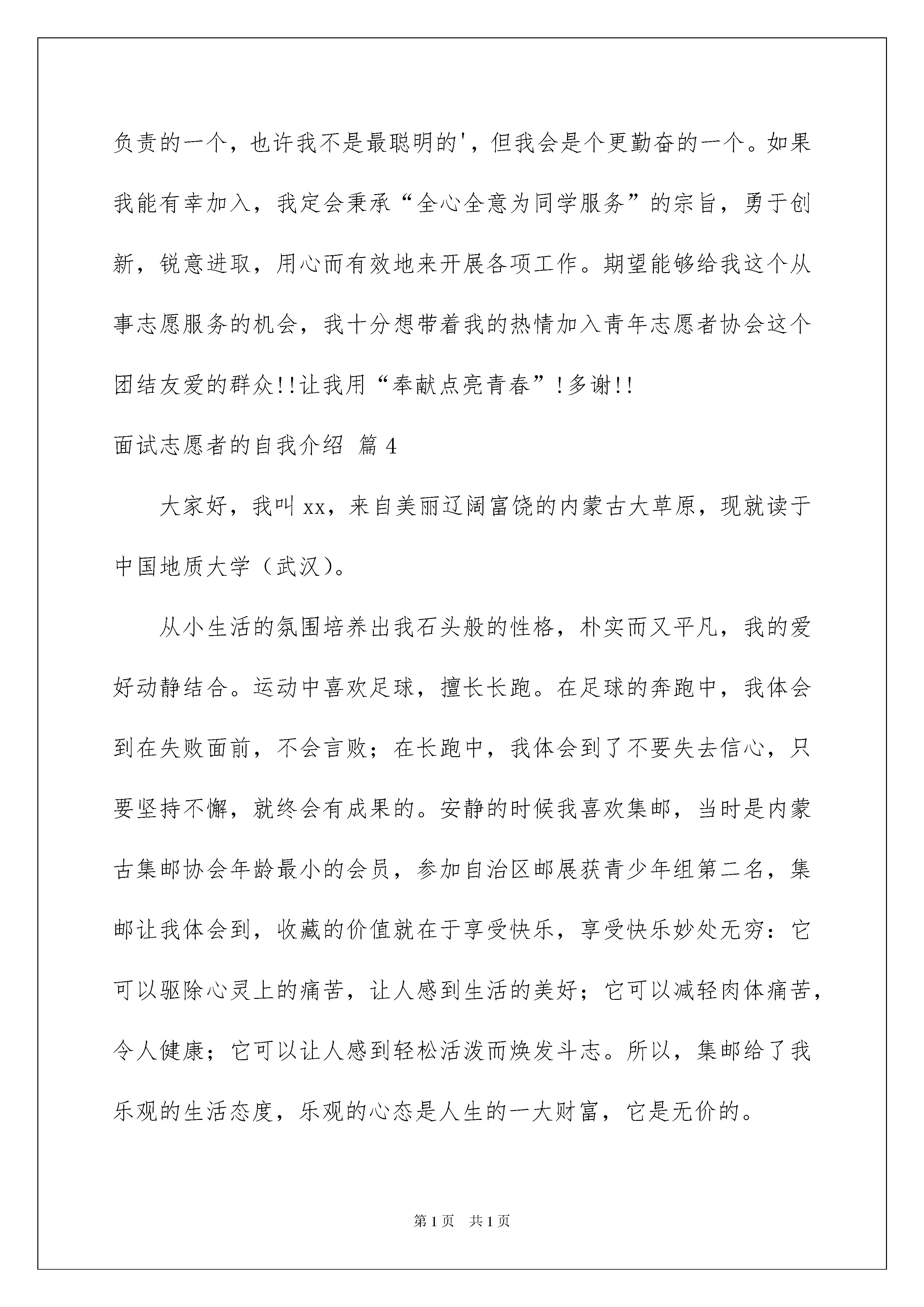 负责的一个，也许我不是最聪明的'，但我会是个更勤奋的一个。如果我能有幸加入，我定会秉承“全心全意为同学服务”的宗旨，勇于创新，锐意进取，用心而有效地来开展各项工作。期望能够给我这个从事志愿服务的机会，我十分想带着我的热情加入青年志愿者协会这个团结友爱的群众!!让我用“奉献点亮青春”!多谢!!

面试志愿者的自我介绍 篇4

大家好，我叫xx，来自美丽辽阔富饶的内蒙古大草原，现就读于中国地质大学（武汉）。

从小生活的氛围培养出我石头般的性格，朴实而又平凡，我的爱好动静结合。运动中喜欢足球，擅长长跑。在足球的奔跑中，我体会到在失败面前，不会言败；在长跑中，我体会到了不要失去信心，只要坚持不懈，就终会有成果的。安静的时候我喜欢集邮，当时是内蒙古集邮协会年龄最小的会员，参加自治区邮展获青少年组第二名，集邮让我体会到，收藏的价值就在于享受快乐，享受快乐妙处无穷：它可以驱除心灵上的痛苦，让人感到生活的美好；它可以减轻肉体痛苦，令人健康；它可以让人感到轻松活泼而焕发斗志。所以，集邮给了我乐观的生活态度，乐观的心态是人生的一大财富，它是无价的。

第1页 共1页